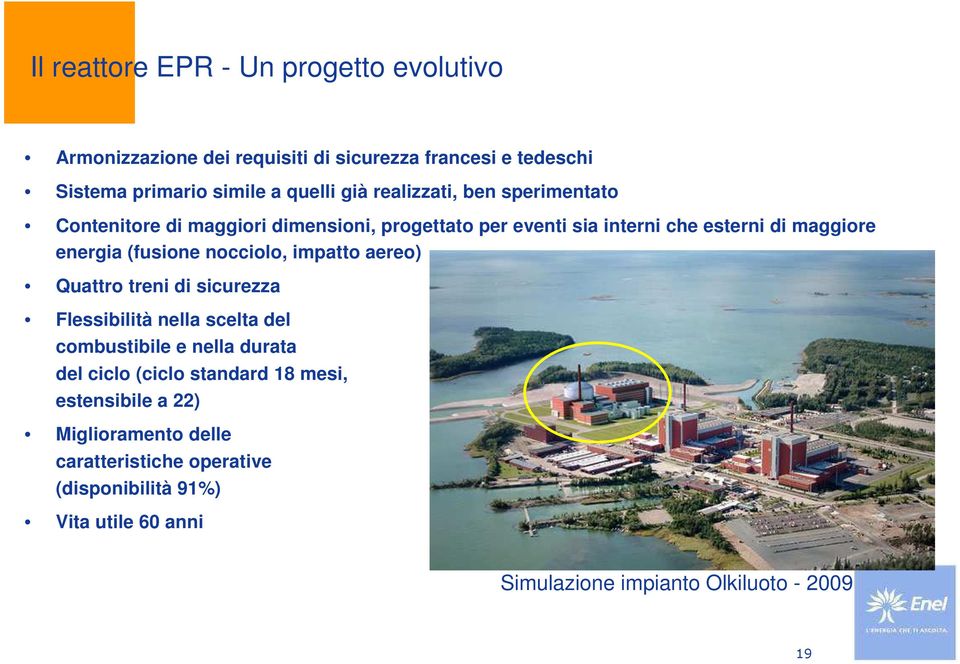 Il reattore EPR - Un progetto evolutivo

• Armonizzazione dei requisiti di sicurezza francesi e tedeschi
• Sistema primario simile a quelli già realizzati, ben sperimentato
• Contenitore di maggiori dimensioni, progettato per eventi sia interni che esterni di maggiore energia (fusione nocciolo, impatto aereo)
• Quattro treni di sicurezza
• Flessibilità nella scelta del combustibile e nella durata del ciclo (ciclo standard 18 mesi, estensibile a 22)
• Miglioramento delle caratteristiche operative (disponibilità 91%)
• Vita utile 60 anni

Simulazione impianto Olkiluoto - 2009

Enel
L'ENERGIA CHE TI ASCOLTA.

19